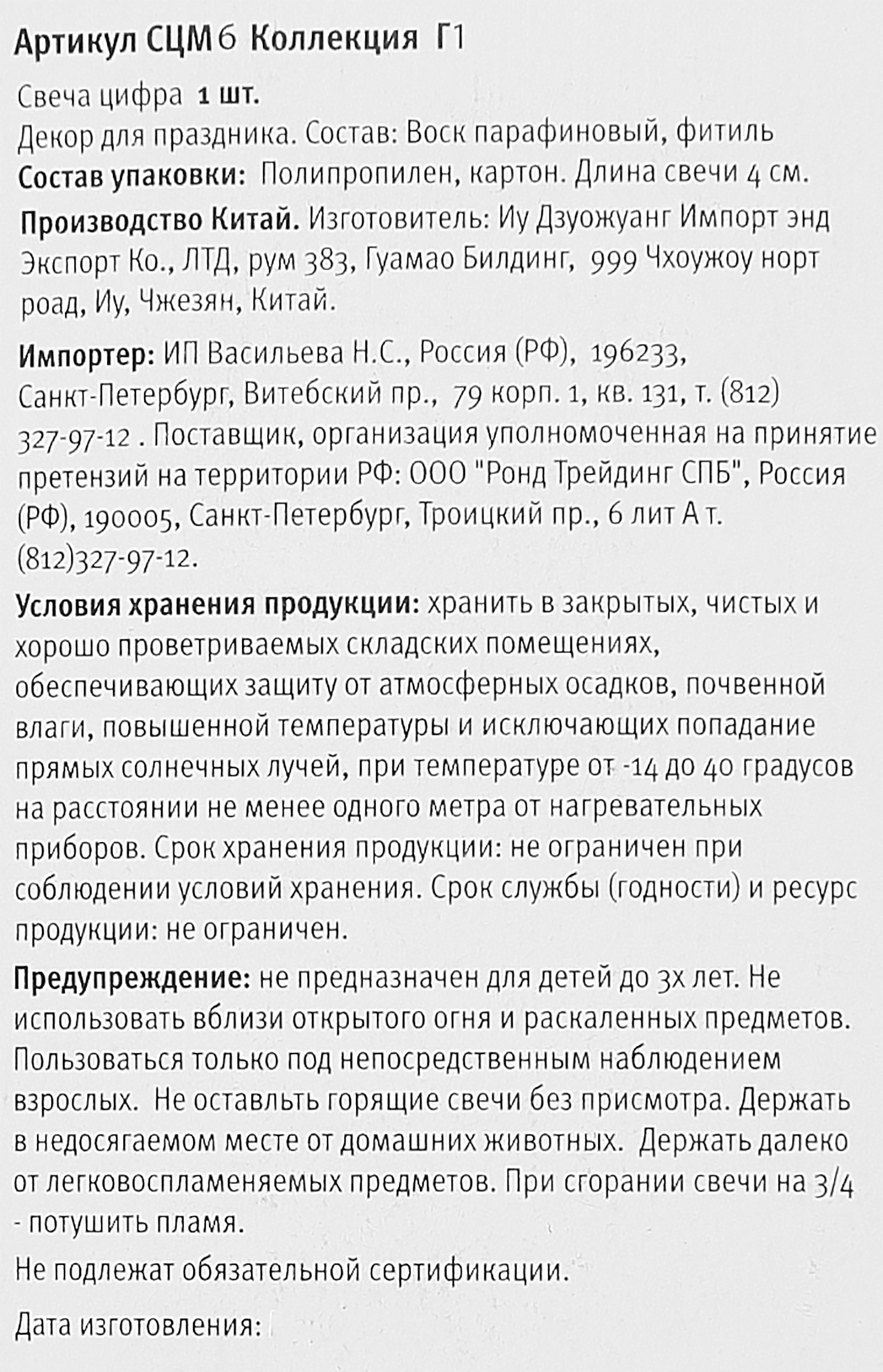 Артикул СЦМ6 Коллекция Г1

Свеча цифра 1 шт.
Декор для праздника. Состав: Воск парафиновый, фитиль
Состав упаковки: Полипропилен, картон. Длина свечи 4 см.

Производство Китай. Изготовитель: Иу Дзуожуанг Импорт энд Экспорт Ко., ЛТД, рум 383, Гуамао Билдинг, 999 Чхоужоу норт роад, Иу, Чжезян, Китай.

Импортер: ИП Васильева Н.С., Россия (РФ), 196233, Санкт-Петербург, Витебский пр., 79 корп. 1, кв. 131, т. (812) 327-97-12 . Поставщик, организация уполномоченная на принятие претензий на территории РФ: ООО "Ронд Трейдинг СПБ", Россия (РФ), 190005, Санкт-Петербург, Троицкий пр., 6 лит А т. (812)327-97-12.

Условия хранения продукции: хранить в закрытых, чистых и хорошо проветриваемых складских помещениях, обеспечивающих защиту от атмосферных осадков, почвенной влаги, повышенной температуры и исключающих попадание прямых солнечных лучей, при температуре от -14 до 40 градусов на расстоянии не менее одного метра от нагревательных приборов. Срок хранения продукции: не ограничен при соблюдении условий хранения. Срок службы (годности) и ресурс продукции: не ограничен.

Предупреждение: не предназначен для детей до 3х лет. Не использовать вблизи открытого огня и раскаленных предметов. Пользоваться только под непосредственным наблюдением взрослых. Не оставльть горящие свечи без присмотра. Держать в недосягаемом месте от домашних животных. Держать далеко от легковоспламеняемых предметов. При сгорании свечи на 3/4 - потушить пламя.

Не подлежат обязательной сертификации.

Дата изготовления: